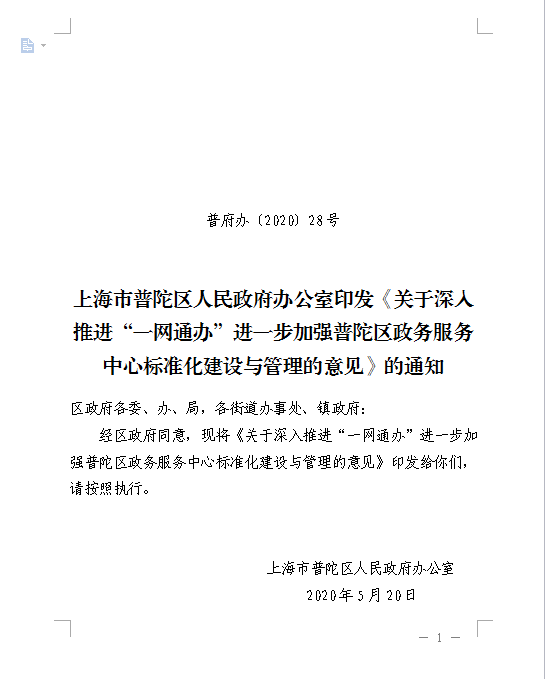 普府办〔2020〕28号

上海市普陀区人民政府办公室印发《关于深入推进“一网通办”进一步加强普陀区政务服务中心标准化建设与管理的意见》的通知

区政府各委、办、局，各街道办事处、镇政府：

经区政府同意，现将《关于深入推进“一网通办”进一步加强普陀区政务服务中心标准化建设与管理的意见》印发给你们，请按照执行。

上海市普陀区人民政府办公室
2020年5月20日

— 1 —